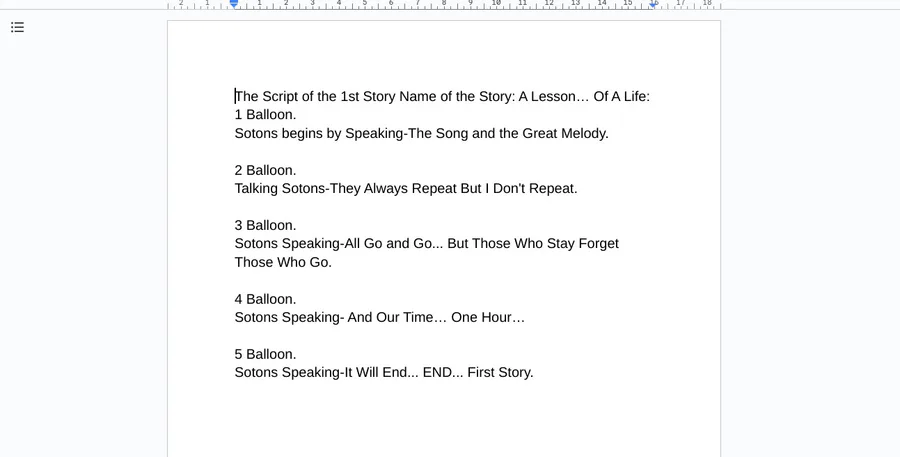 2 1 1 2 3 4 5 6 7 8 9 10 11 12 13 14 15 16 17 18

The Script of the 1st Story Name of the Story: A Lesson… Of A Life:
1 Balloon.
Sotons begins by Speaking-The Song and the Great Melody.

2 Balloon.
Talking Sotons-They Always Repeat But I Don't Repeat.

3 Balloon.
Sotons Speaking-All Go and Go... But Those Who Stay Forget Those Who Go.

4 Balloon.
Sotons Speaking- And Our Time… One Hour…

5 Balloon.
Sotons Speaking-It Will End... END... First Story.